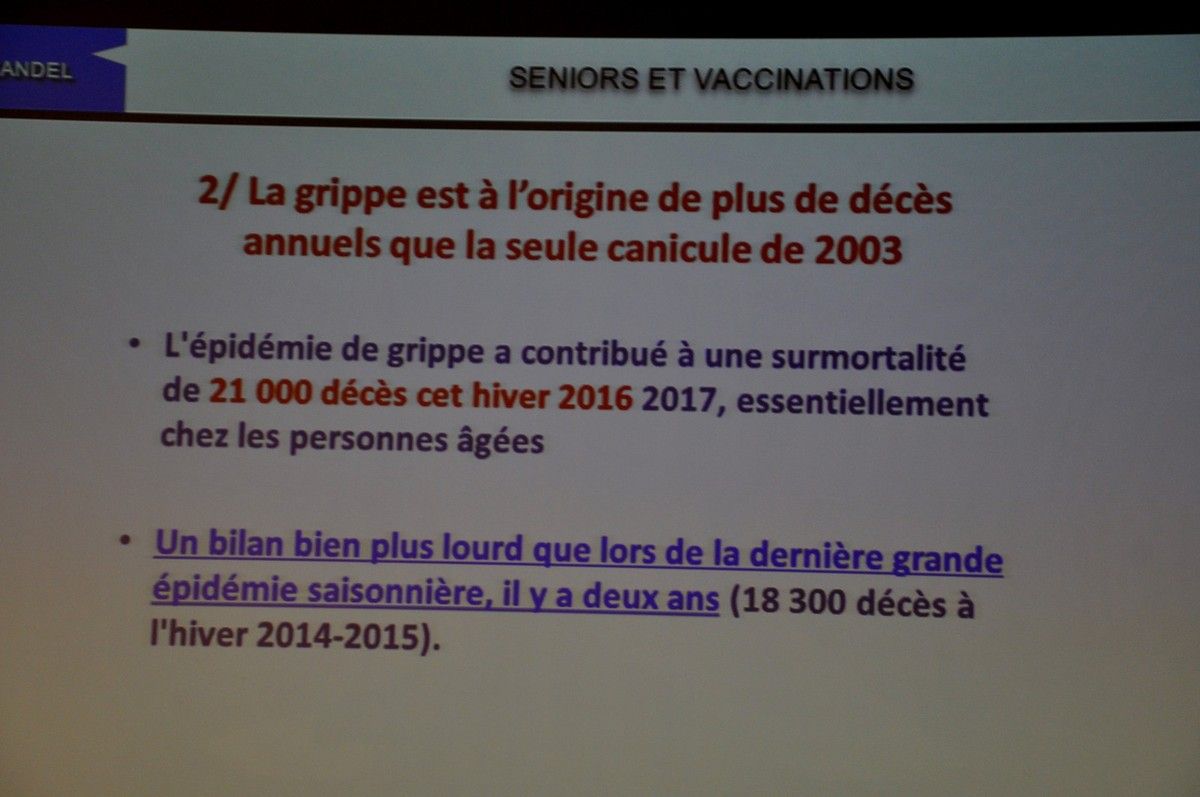 ANDEL

SENIORS ET VACCINATIONS

2/ La grippe est à l'origine de plus de décès annuels que la seule canicule de 2003

• L'épidémie de grippe a contribué à une surmortalité de 21 000 décès cet hiver 2016 2017, essentiellement chez les personnes âgées

• Un bilan bien plus lourd que lors de la dernière grande épidémie saisonnière, il y a deux ans (18 300 décès à l'hiver 2014-2015).